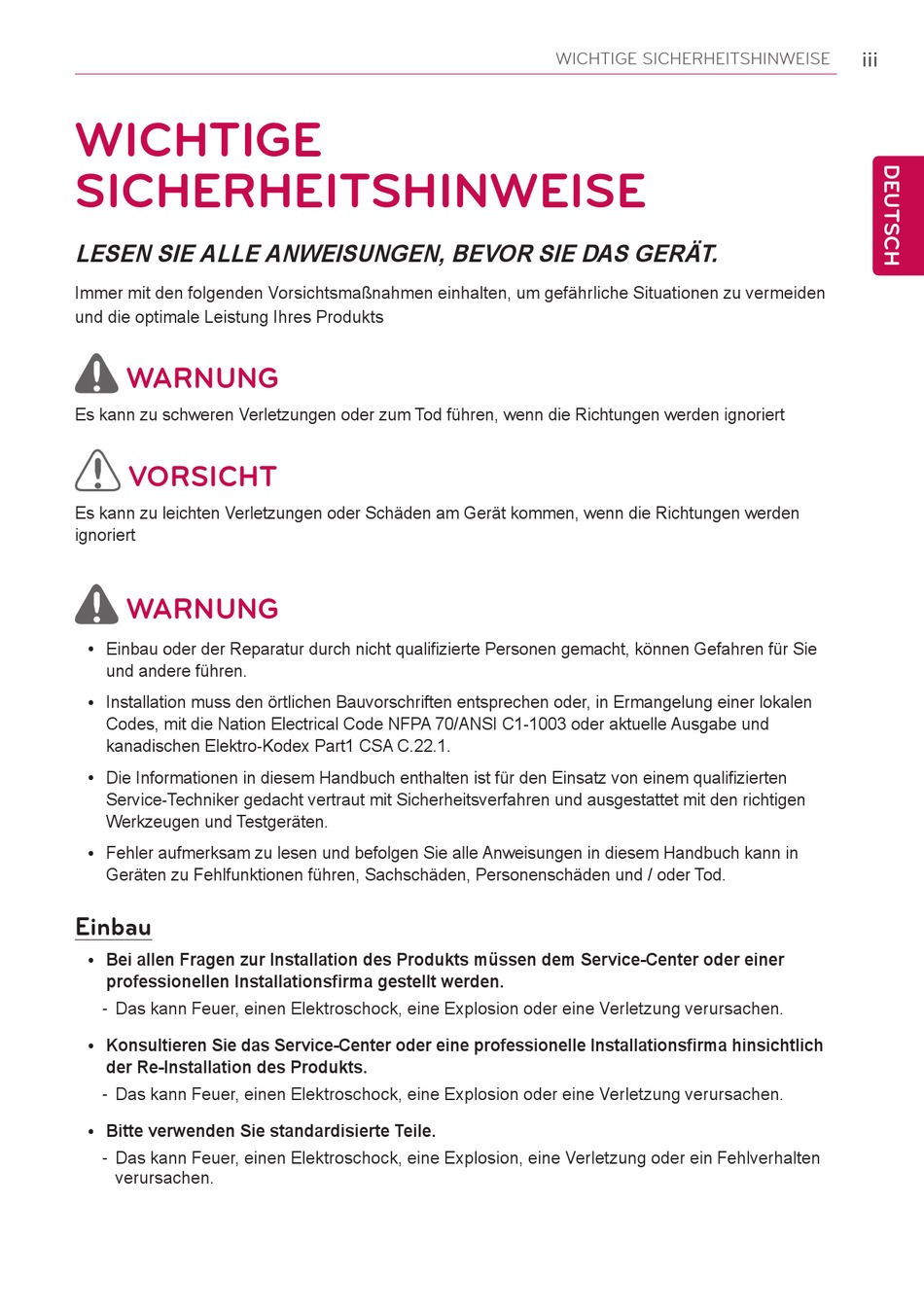 WICHTIGE SICHERHEITSHINWEISE iii

DEUTSCH

WICHTIGE SICHERHEITSHINWEISE

LESEN SIE ALLE ANWEISUNGEN, BEVOR SIE DAS GERÄT.

Immer mit den folgenden Vorsichtsmaßnahmen einhalten, um gefährliche Situationen zu vermeiden und die optimale Leistung Ihres Produkts

WARNUNG

Es kann zu schweren Verletzungen oder zum Tod führen, wenn die Richtungen werden ignoriert

VORSICHT

Es kann zu leichten Verletzungen oder Schäden am Gerät kommen, wenn die Richtungen werden ignoriert

WARNUNG

• Einbau oder der Reparatur durch nicht qualifizierte Personen gemacht, können Gefahren für Sie und andere führen.

• Installation muss den örtlichen Bauvorschriften entsprechen oder, in Ermangelung einer lokalen Codes, mit die Nation Electrical Code NFPA 70/ANSI C1-1003 oder aktuelle Ausgabe und kanadischen Elektro-Kodex Part1 CSA C.22.1.

• Die Informationen in diesem Handbuch enthalten ist für den Einsatz von einem qualifizierten Service-Techniker gedacht vertraut mit Sicherheitsverfahren und ausgestattet mit den richtigen Werkzeugen und Testgeräten.

• Fehler aufmerksam zu lesen und befolgen Sie alle Anweisungen in diesem Handbuch kann in Geräten zu Fehlfunktionen führen, Sachschäden, Personenschäden und / oder Tod.

Einbau

• Bei allen Fragen zur Installation des Produkts müssen dem Service-Center oder einer professionellen Installationsfirma gestellt werden.

- Das kann Feuer, einen Elektroschock, eine Explosion oder eine Verletzung verursachen.

• Konsultieren Sie das Service-Center oder eine professionelle Installationsfirma hinsichtlich der Re-Installation des Produkts.

- Das kann Feuer, einen Elektroschock, eine Explosion oder eine Verletzung verursachen.

• Bitte verwenden Sie standardisierte Teile.

- Das kann Feuer, einen Elektroschock, eine Explosion, eine Verletzung oder ein Fehlverhalten verursachen.